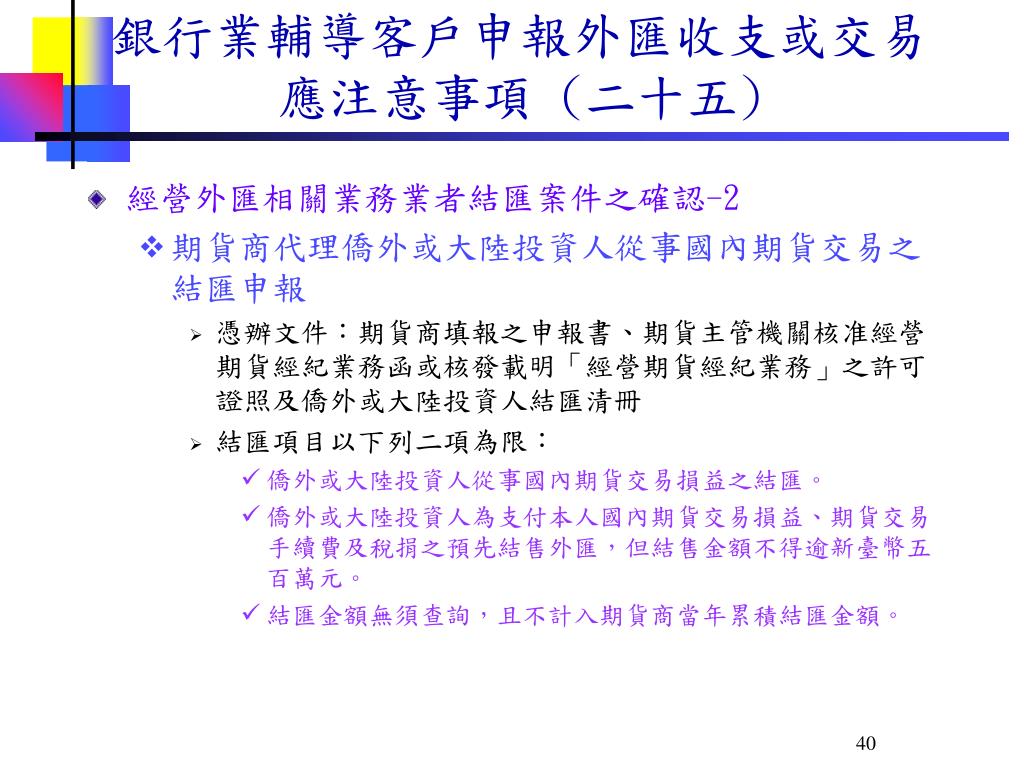 銀行業輔導客戶申報外匯收支或交易應注意事項（二十五）

經營外匯相關業務業者結匯案件之確認-2

期貨商代理僑外或大陸投資人從事國內期貨交易之結匯申報

憑辦文件：期貨商填報之申報書、期貨主管機關核准經營期貨經紀業務函或核發載明「經營期貨經紀業務」之許可證照及僑外或大陸投資人結匯清冊

結匯項目以下列二項為限：

僑外或大陸投資人從事國內期貨交易損益之結匯。

僑外或大陸投資人為支付本人國內期貨交易損益、期貨交易手續費及稅捐之預先結售外匯，但結售金額不得逾新臺幣五百萬元。

結匯金額無須查詢，且不計入期貨商當年累積結匯金額。

40